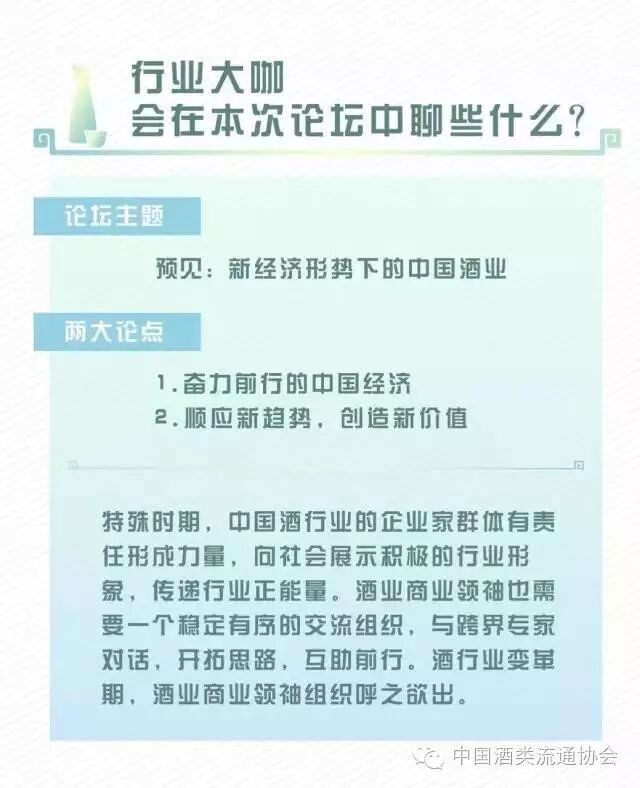 行业大咖
会在本次论坛中聊些什么？

论坛主题

预见：新经济形势下的中国酒业

两大论点

1.奋力前行的中国经济
2.顺应新趋势，创造新价值

特殊时期，中国酒行业的企业家群体有责任形成力量，向社会展示积极的行业形象，传递行业正能量。酒业商业领袖也需要一个稳定有序的交流组织，与跨界专家对话，开拓思路，互助前行。酒行业变革期，酒业商业领袖组织呼之欲出。

中国酒类流通协会